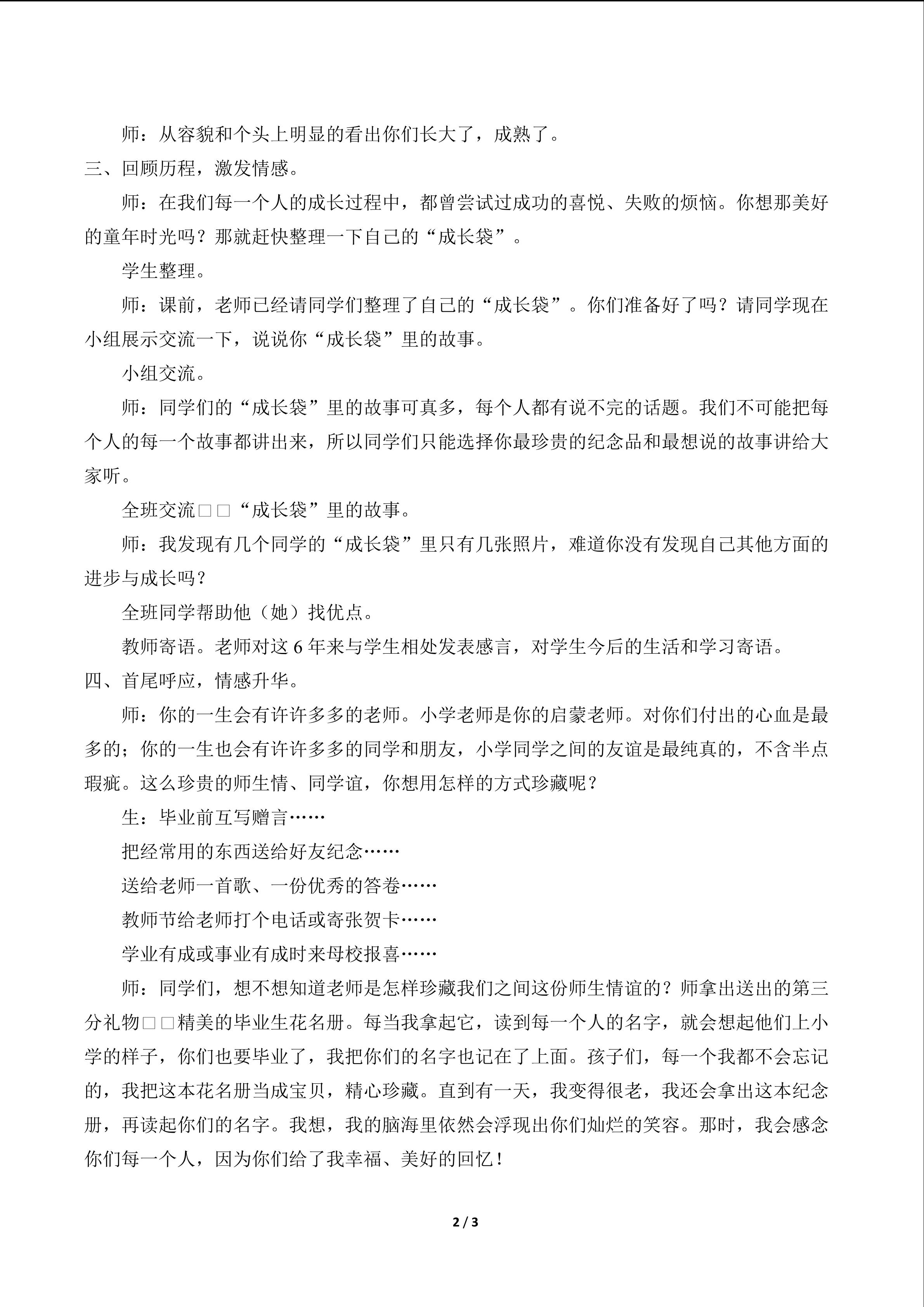 师：从容貌和个头上明显的看出你们长大了，成熟了。

三、回顾历程，激发情感。

师：在我们每一个人的成长过程中，都曾尝试过成功的喜悦、失败的烦恼。你想那美好的童年时光吗？那就赶快整理一下自己的“成长袋”。

学生整理。

师：课前，老师已经请同学们整理了自己的“成长袋”。你们准备好了吗？请同学现在小组展示交流一下，说说你“成长袋”里的故事。

小组交流。

师：同学们的“成长袋”里的故事可真多，每个人都有说不完的话题。我们不可能把每个人的每一个故事都讲出来，所以同学们只能选择你最珍贵的纪念品和最想说的故事讲给大家听。

全班交流□□“成长袋”里的故事。

师：我发现有几个同学的“成长袋”里只有几张照片，难道你没有发现自己其他方面的进步与成长吗？

全班同学帮助他（她）找优点。

教师寄语。老师对这6年来与学生相处发表感言，对学生今后的生活和学习寄语。

四、首尾呼应，情感升华。

师：你的一生会有许许多多的老师。小学老师是你的启蒙老师。对你们付出的心血是最多的；你的一生也会有许许多多的同学和朋友，小学同学之间的友谊是最纯真的，不含半点瑕疵。这么珍贵的师生情、同学谊，你想用怎样的方式珍藏呢？

生：毕业前互写赠言……

把经常用的东西送给好友纪念……

送给老师一首歌、一份优秀的答卷……

教师节给老师打个电话或寄张贺卡……

学业有成或事业有成时来母校报喜……

师：同学们，想不想知道老师是怎样珍藏我们之间这份师生情谊的？师拿出送出的第三分礼物□□精美的毕业生花名册。每当我拿起它，读到每一个人的名字，就会想起他们上小学的样子，你们也要毕业了，我把你们的名字也记在了上面。孩子们，每一个我都不会忘记的，我把这本花名册当成宝贝，精心珍藏。直到有一天，我变得很老，我还会拿出这本纪念册，再读起你们的名字。我想，我的脑海里依然会浮现出你们灿烂的笑容。那时，我会感念你们每一个人，因为你们给了我幸福、美好的回忆！

2 / 3